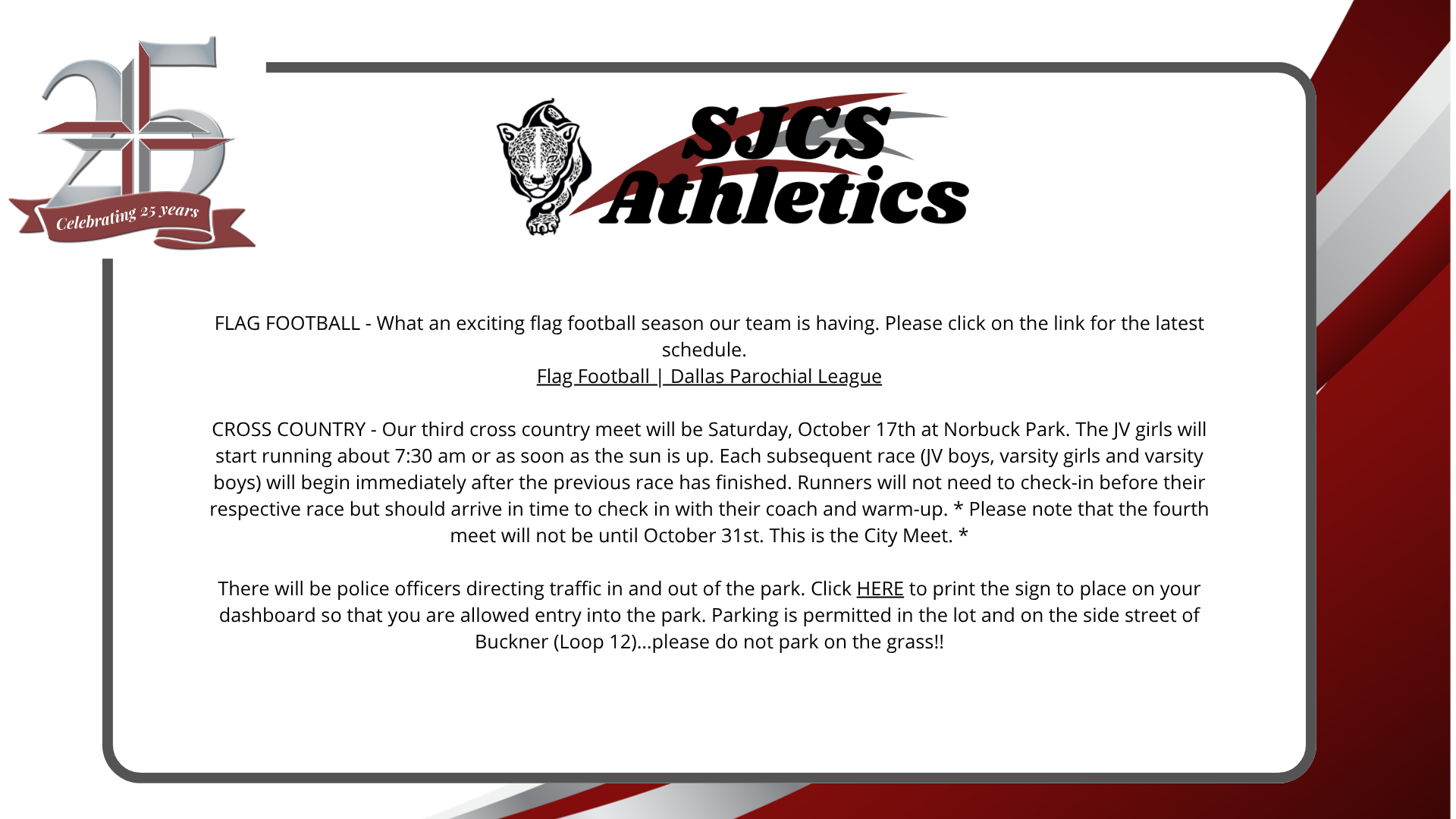 25
Celebrating 25 years

SJCS
Athletics

FLAG FOOTBALL - What an exciting flag football season our team is having. Please click on the link for the latest schedule.
Flag Football | Dallas Parochial League

CROSS COUNTRY - Our third cross country meet will be Saturday, October 17th at Norbuck Park. The JV girls will start running about 7:30 am or as soon as the sun is up. Each subsequent race (JV boys, varsity girls and varsity boys) will begin immediately after the previous race has finished. Runners will not need to check-in before their respective race but should arrive in time to check in with their coach and warm-up. * Please note that the fourth meet will not be until October 31st. This is the City Meet. *

There will be police officers directing traffic in and out of the park. Click HERE to print the sign to place on your dashboard so that you are allowed entry into the park. Parking is permitted in the lot and on the side street of Buckner (Loop 12)...please do not park on the grass!!